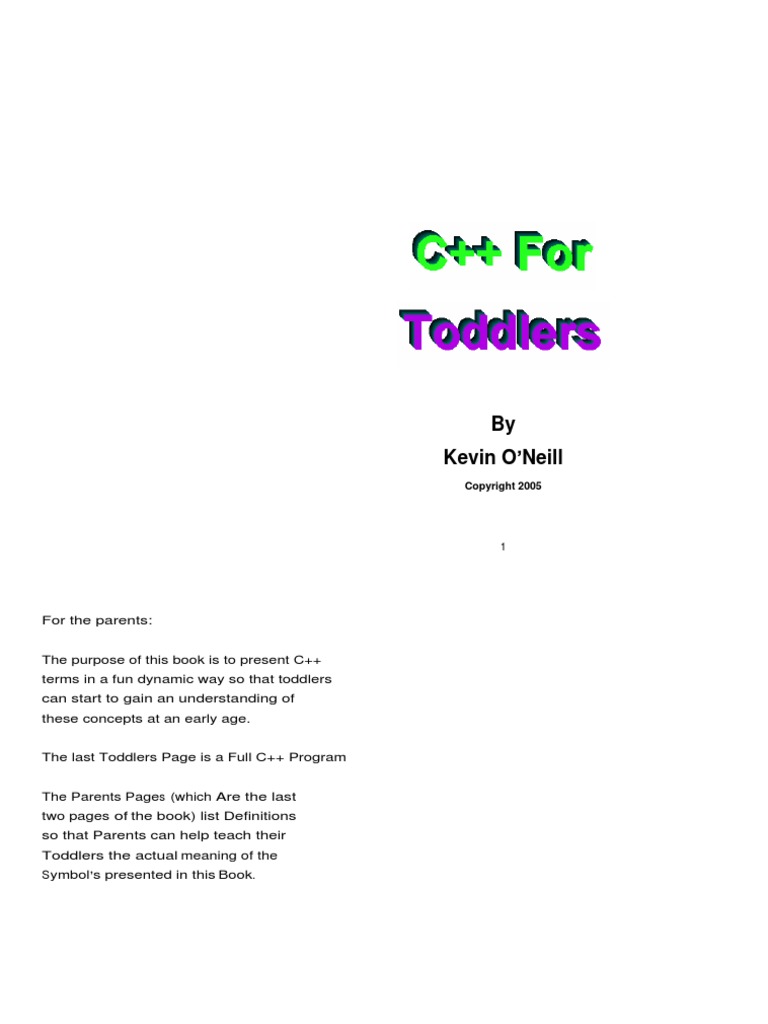 C++ For

Toddlers

By

Kevin O'Neill

Copyright 2005

1

For the parents:

The purpose of this book is to present C++ terms in a fun dynamic way so that toddlers can start to gain an understanding of these concepts at an early age.

The last Toddlers Page is a Full C++ Program

The Parents Pages (which Are the last two pages of the book) list Definitions so that Parents can help teach their Toddlers the actual meaning of the Symbol's presented in this Book.